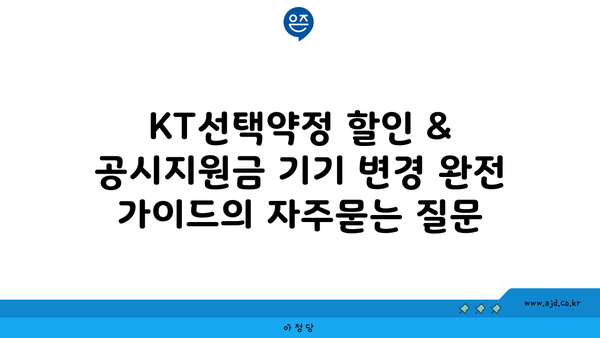 은즈

KT선택약정 할인 & 공시지원금 기기 변경 완전 가이드의 자주묻는 질문

www.ajd.co.kr

아정당